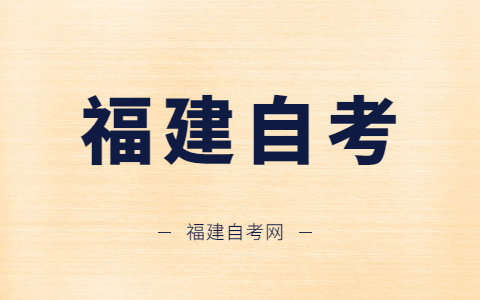 福建自考

— 福建自考网 —